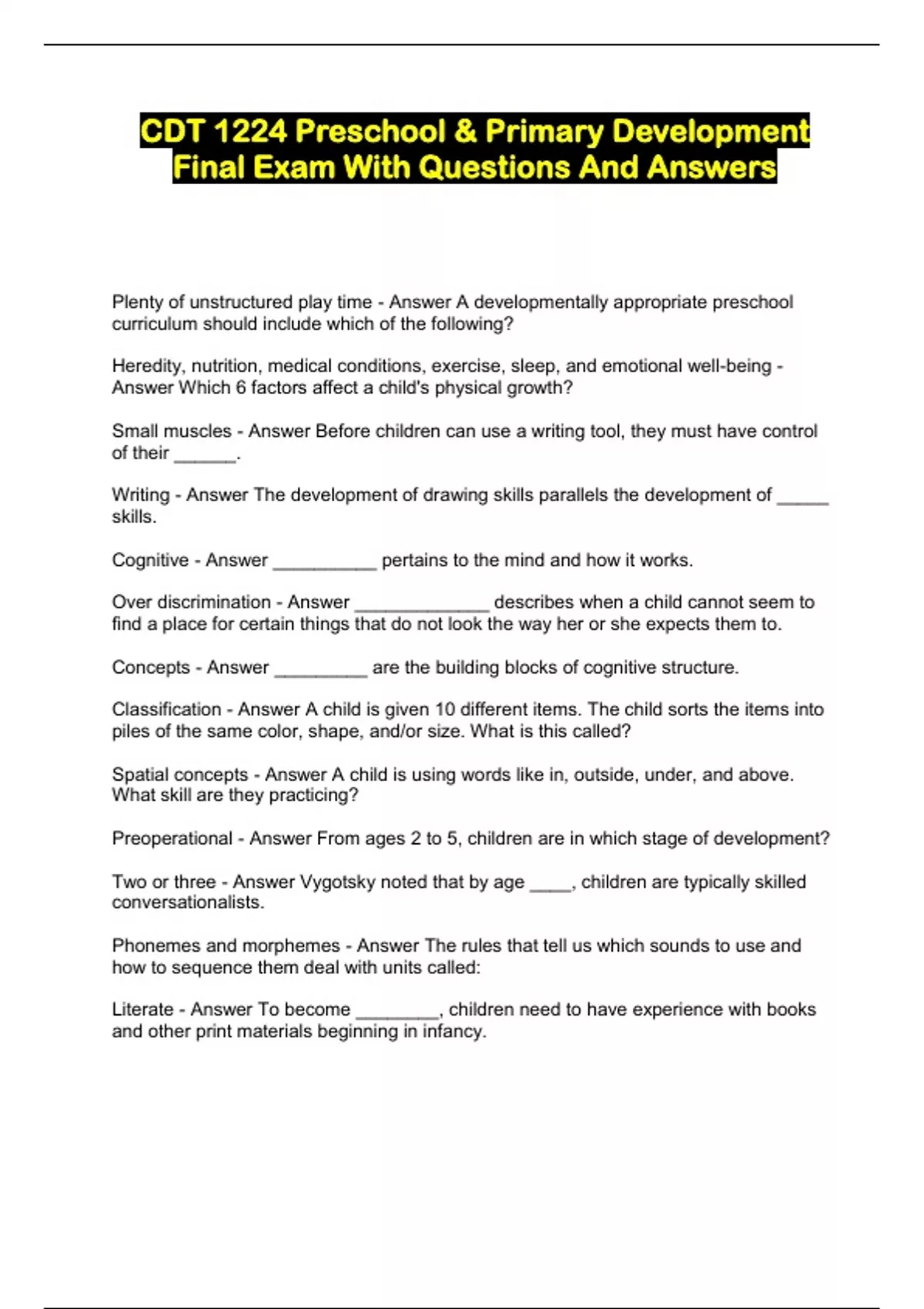 CDT 1224 Preschool & Primary Development Final Exam With Questions And Answers

Plenty of unstructured play time - Answer A developmentally appropriate preschool curriculum should include which of the following?

Heredity, nutrition, medical conditions, exercise, sleep, and emotional well-being - Answer Which 6 factors affect a child's physical growth?

Small muscles - Answer Before children can use a writing tool, they must have control of their ______.

Writing - Answer The development of drawing skills parallels the development of _____ skills.

Cognitive - Answer __________ pertains to the mind and how it works.

Over discrimination - Answer _____________ describes when a child cannot seem to find a place for certain things that do not look the way her or she expects them to.

Concepts - Answer _________ are the building blocks of cognitive structure.

Classification - Answer A child is given 10 different items. The child sorts the items into piles of the same color, shape, and/or size. What is this called?

Spatial concepts - Answer A child is using words like in, outside, under, and above. What skill are they practicing?

Preoperational - Answer From ages 2 to 5, children are in which stage of development?

Two or three - Answer Vygotsky noted that by age ____, children are typically skilled conversationalists.

Phonemes and morphemes - Answer The rules that tell us which sounds to use and how to sequence them deal with units called:

Literate - Answer To become ________, children need to have experience with books and other print materials beginning in infancy.